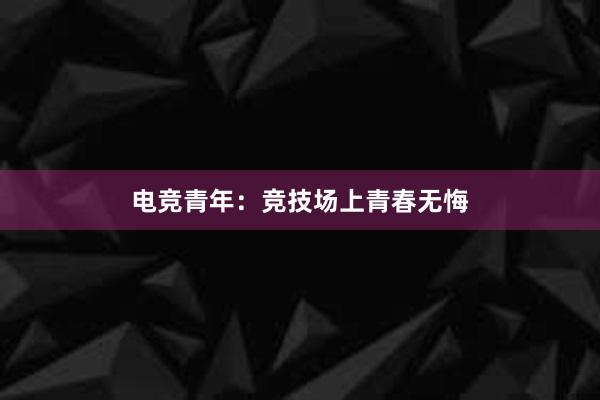 电竞青年：竞技场上青春无悔